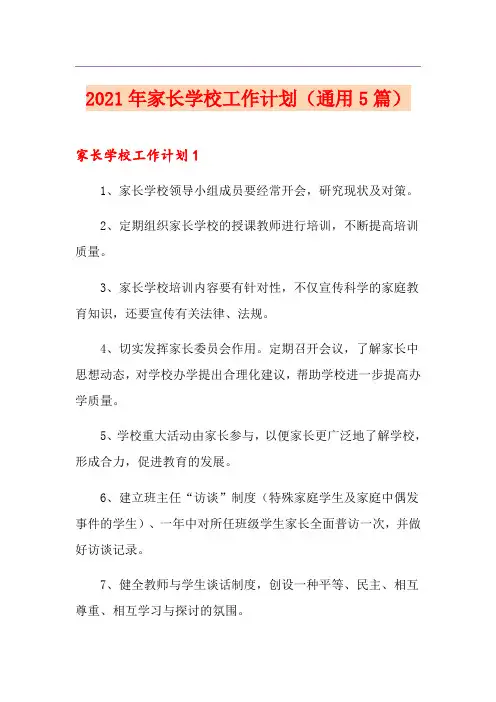 2021年家长学校工作计划（通用5篇）

家长学校工作计划1

1、家长学校领导小组成员要经常开会，研究现状及对策。

2、定期组织家长学校的授课教师进行培训，不断提高培训质量。

3、家长学校培训内容要有针对性，不仅宣传科学的家庭教育知识，还要宣传有关法律、法规。

4、切实发挥家长委员会作用。定期召开会议，了解家长中思想动态，对学校办学提出合理化建议，帮助学校进一步提高办学质量。

5、学校重大活动由家长参与，以便家长更广泛地了解学校，形成合力，促进教育的发展。

6、建立班主任“访谈”制度（特殊家庭学生及家庭中偶发事件的学生）、一年中对所任班级学生家长全面普访一次，并做好访谈记录。

7、健全教师与学生谈话制度，创设一种平等、民主、相互尊重、相互学习与探讨的氛围。